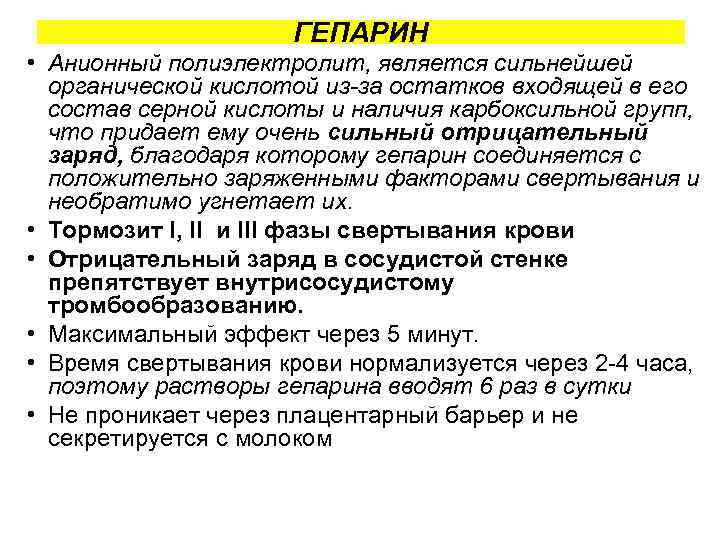 ГЕПАРИН

• Анионный полиэлектролит, является сильнейшей органической кислотой из-за остатков входящей в его состав серной кислоты и наличия карбоксильной групп, что придает ему очень сильный отрицательный заряд, благодаря которому гепарин соединяется с положительно заряженными факторами свертывания и необратимо угнетает их.
• Тормозит I, II и III фазы свертывания крови
• Отрицательный заряд в сосудистой стенке препятствует внутрисосудистому тромбообразованию.
• Максимальный эффект через 5 минут.
• Время свертывания крови нормализуется через 2-4 часа, поэтому растворы гепарина вводят 6 раз в сутки
• Не проникает через плацентарный барьер и не секретируется с молоком